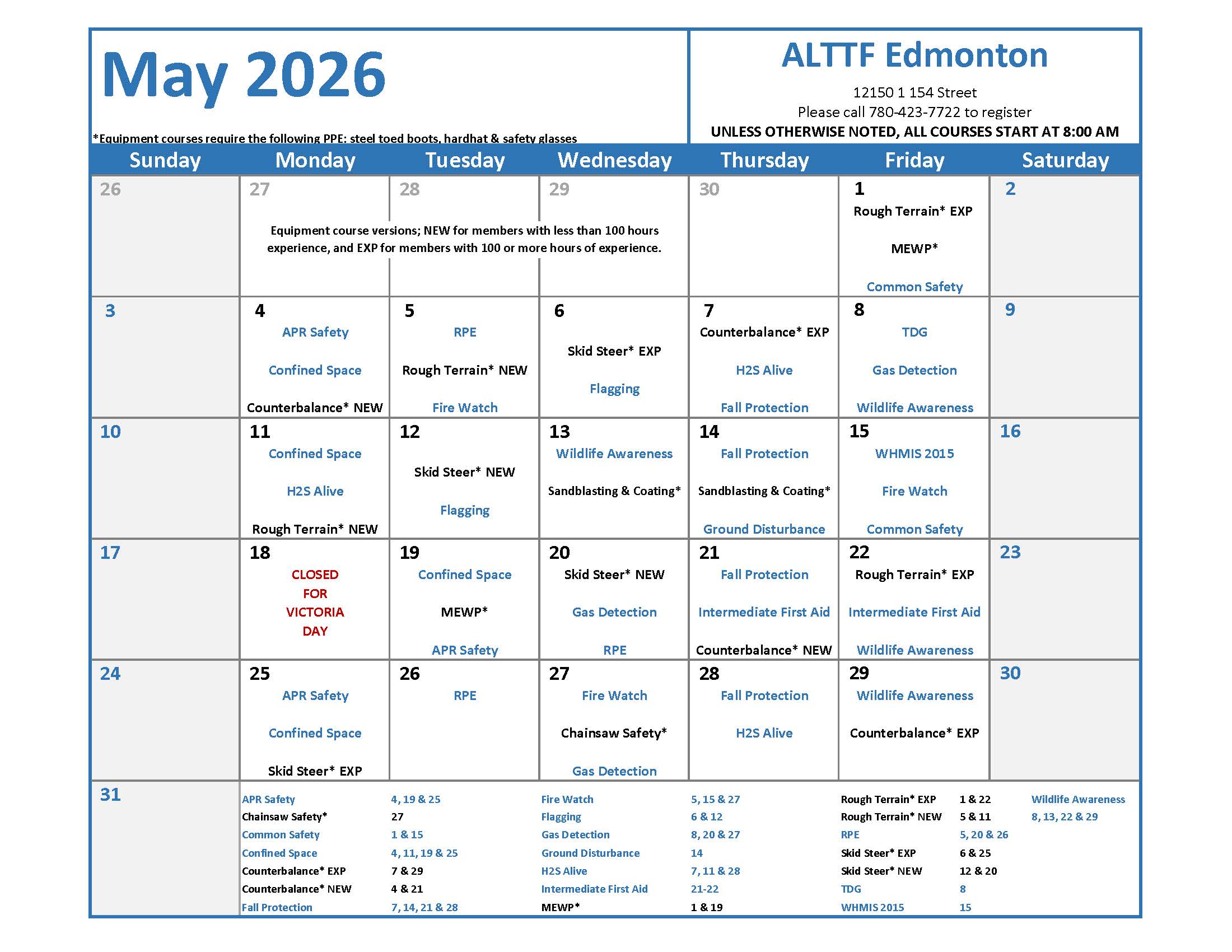 May 2026

*Equipment courses require the following PPE: steel toed boots, hardhat & safety glasses

ALTTF Edmonton

12150 1 154 Street
Please call 780-423-7722 to register
UNLESS OTHERWISE NOTED, ALL COURSES START AT 8:00 AM

| Sunday | Monday | Tuesday | Wednesday | Thursday | Friday | Saturday |
|---|---|---|---|---|---|---|
| 26 | 27 Equipment course versions; NEW for members with less than 100 hours experience, and EXP for members with 100 or more hours of experience. | 28 | 29 | 30 | 1 Rough Terrain* EXP MEWP* Common Safety | 2 |
| 3 | 4 APR Safety Confined Space Counterbalance* NEW | 5 RPE Rough Terrain* NEW Fire Watch | 6 Skid Steer* EXP Flagging | 7 Counterbalance* EXP H2S Alive Fall Protection | 8 TDG Gas Detection Wildlife Awareness | 9 |
| 10 | 11 Confined Space H2S Alive Rough Terrain* NEW | 12 Skid Steer* NEW Flagging | 13 Wildlife Awareness Sandblasting & Coating* | 14 Fall Protection Sandblasting & Coating* Ground Disturbance | 15 WHMIS 2015 Fire Watch Common Safety | 16 |
| 17 | 18 CLOSED FOR VICTORIA DAY | 19 Confined Space MEWP* APR Safety | 20 Skid Steer* NEW Gas Detection RPE | 21 Fall Protection Intermediate First Aid Counterbalance* NEW | 22 Rough Terrain* EXP Intermediate First Aid Wildlife Awareness | 23 |
| 24 | 25 APR Safety Confined Space Skid Steer* EXP | 26 RPE | 27 Fire Watch Chainsaw Safety* Gas Detection | 28 Fall Protection H2S Alive | 29 Wildlife Awareness Counterbalance* EXP | 30 |

31

APR Safety 4, 19 & 25
Chainsaw Safety* 27
Common Safety 1 & 15
Confined Space 4, 11, 19 & 25
Counterbalance* EXP 7 & 29
Counterbalance* NEW 4 & 21
Fall Protection 7, 14, 21 & 28

Fire Watch 5, 15 & 27
Flagging 6 & 12
Gas Detection 8, 20 & 27
Ground Disturbance 14
H2S Alive 7, 11 & 28
Intermediate First Aid 21-22
MEWP* 1 & 19

Rough Terrain* EXP 1 & 22
Rough Terrain* NEW 5 & 11
RPE 5, 20 & 26
Skid Steer* EXP 6 & 25
Skid Steer* NEW 12 & 20
TDG 8
WHMIS 2015 15

Wildlife Awareness
8, 13, 22 & 29